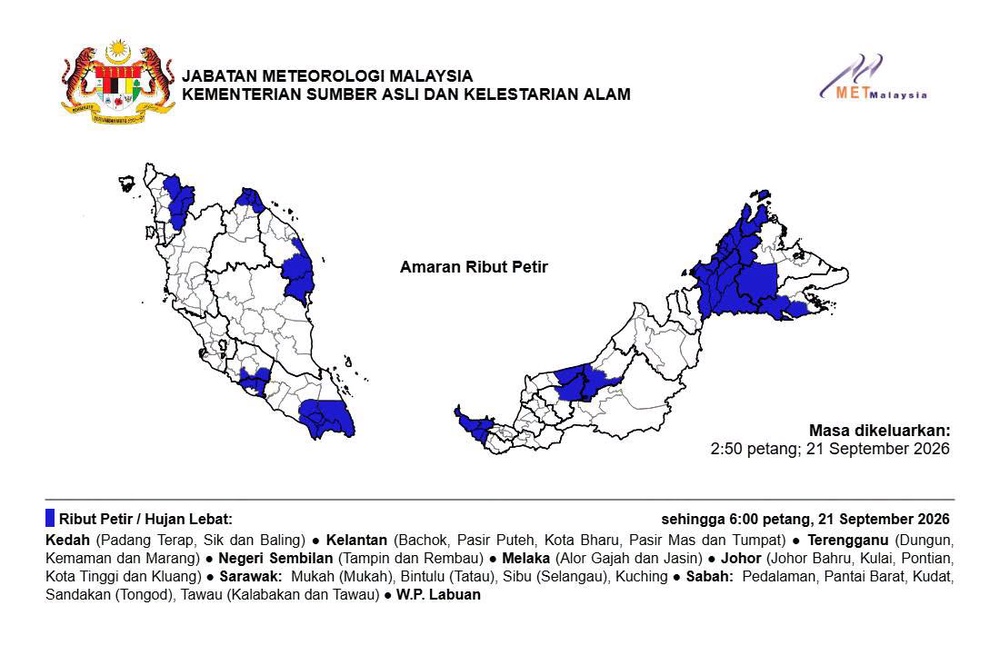 JABATAN METEOROLOGI MALAYSIA
KEMENTERIAN SUMBER ASLI DAN KELESTARIAN ALAM

METMalaysia

Amaran Ribut Petir

Masa dikeluarkan:
2:50 petang; 21 September 2026

Ribut Petir / Hujan Lebat:

sehingga 6:00 petang, 21 September 2026

Kedah (Padang Terap, Sik dan Baling) ● Kelantan (Bachok, Pasir Puteh, Kota Bharu, Pasir Mas dan Tumpat) ● Terengganu (Dungun, Kemaman dan Marang) ● Negeri Sembilan (Tampin dan Rembau) ● Melaka (Alor Gajah dan Jasin) ● Johor (Johor Bahru, Kulai, Pontian, Kota Tinggi dan Kluang) ● Sarawak: Mukah (Mukah), Bintulu (Tatau), Sibu (Selangau), Kuching ● Sabah: Pedalaman, Pantai Barat, Kudat, Sandakan (Tongod), Tawau (Kalabakan dan Tawau) ● W.P. Labuan